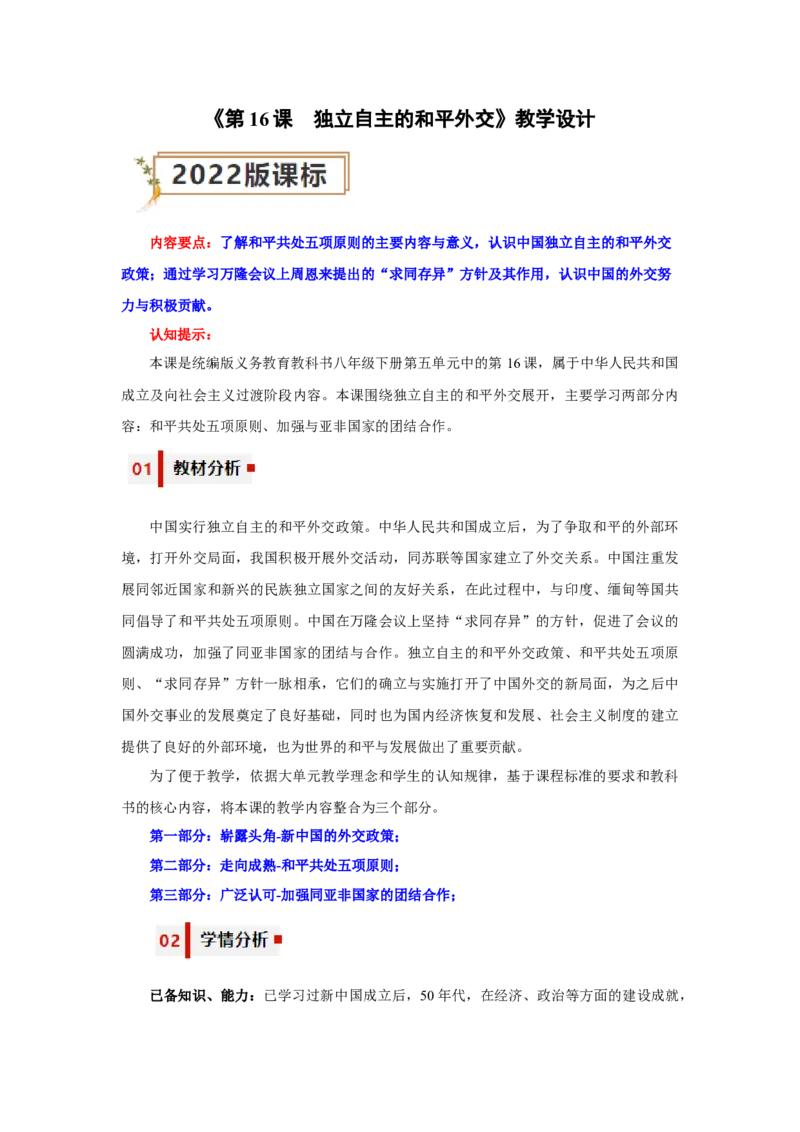 《第 16 课　独立自主的和平外交》教学设计

2022版课标

内容要点：了解和平共处五项原则的主要内容与意义，认识中国独立自主的和平外交政策；通过学习万隆会议上周恩来提出的“求同存异”方针及其作用，认识中国的外交努力与积极贡献。

认知提示：

本课是统编版义务教育教科书八年级下册第五单元中的第 16 课，属于中华人民共和国成立及向社会主义过渡阶段内容。本课围绕独立自主的和平外交展开，主要学习两部分内容：和平共处五项原则、加强与亚非国家的团结合作。

01 教材分析

中国实行独立自主的和平外交政策。中华人民共和国成立后，为了争取和平的外部环境，打开外交局面，我国积极开展外交活动，同苏联等国家建立了外交关系。中国注重发展同邻近国家和新兴的民族独立国家之间的友好关系，在此过程中，与印度、缅甸等国共同倡导了和平共处五项原则。中国在万隆会议上坚持“求同存异”的方针，促进了会议的圆满成功，加强了同亚非国家的团结与合作。独立自主的和平外交政策、和平共处五项原则、“求同存异”方针一脉相承，它们的确立与实施打开了中国外交的新局面，为之后中国外交事业的发展奠定了良好基础，同时也为国内经济恢复和发展、社会主义制度的建立提供了良好的外部环境，也为世界的和平与发展做出了重要贡献。

为了便于教学，依据大单元教学理念和学生的认知规律，基于课程标准的要求和教科书的核心内容，将本课的教学内容整合为三个部分。

第一部分：崭露头角-新中国的外交政策；

第二部分：走向成熟-和平共处五项原则；

第三部分：广泛认可-加强同亚非国家的团结合作；

02 学情分析

已备知识、能力：已学习过新中国成立后，50 年代，在经济、政治等方面的建设成就，